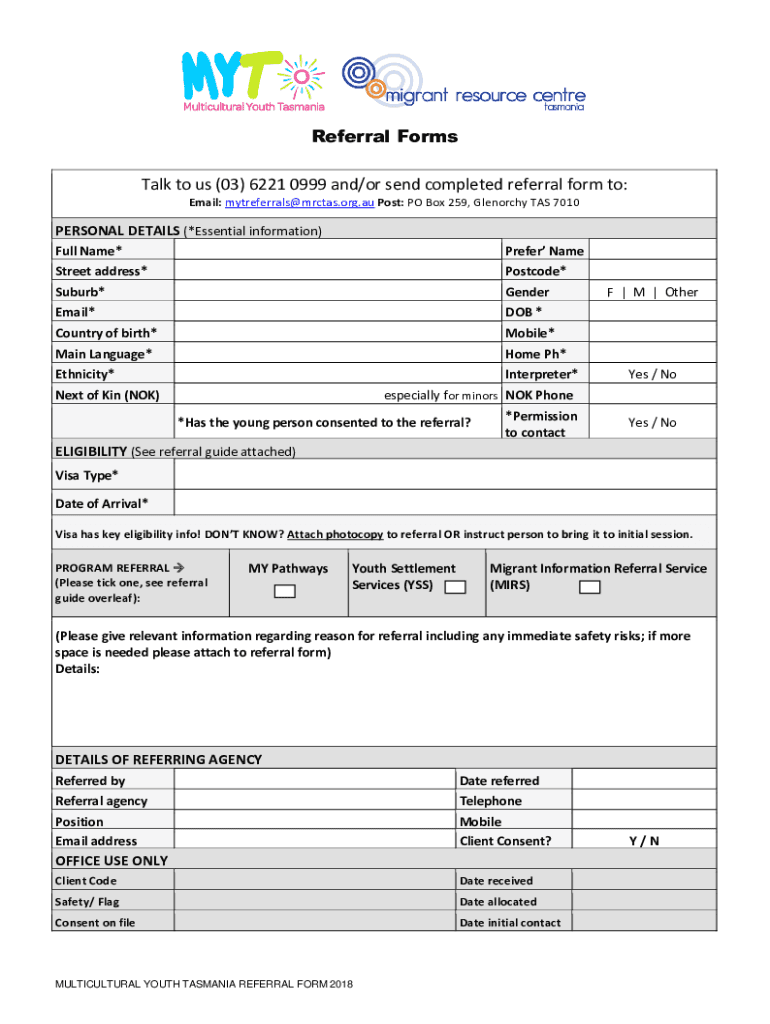 MYT
Multicultural Youth Tasmania

migrant resource centre
tasmania

Referral Forms

Talk to us (03) 6221 0999 and/or send completed referral form to:
Email: mytreferrals@mrctas.org.au Post: PO Box 259, Glenorchy TAS 7010

PERSONAL DETAILS (*Essential information)

| Full Name* | | Prefer' Name | |
|---|---|---|---|
| Street address* | | Postcode* | |
| Suburb* | | Gender | F \| M \| Other |
| Email* | | DOB * | |
| Country of birth* | | Mobile* | |
| Main Language* | | Home Ph* | |
| Ethnicity* | | Interpreter* | Yes / No |
| Next of Kin (NOK) | especially for minors | NOK Phone | |
| | *Has the young person consented to the referral? | *Permission to contact | Yes / No |

ELIGIBILITY (See referral guide attached)

| Visa Type* | |
|---|---|
| Date of Arrival* | |

Visa has key eligibility info! DON'T KNOW? Attach photocopy to referral OR instruct person to bring it to initial session.

| PROGRAM REFERRAL → (Please tick one, see referral guide overleaf): | MY Pathways | Youth Settlement Services (YSS) | Migrant Information Referral Service (MIRS) |
|---|---|---|---|

(Please give relevant information regarding reason for referral including any immediate safety risks; if more space is needed please attach to referral form)
Details:

DETAILS OF REFERRING AGENCY

| Referred by | | Date referred | |
|---|---|---|---|
| Referral agency | | Telephone | |
| Position | | Mobile | |
| Email address | | Client Consent? | Y / N |

OFFICE USE ONLY

| Client Code | | Date received | |
|---|---|---|---|
| Safety/ Flag | | Date allocated | |
| Consent on file | | Date initial contact | |

MULTICULTURAL YOUTH TASMANIA REFERRAL FORM 2018